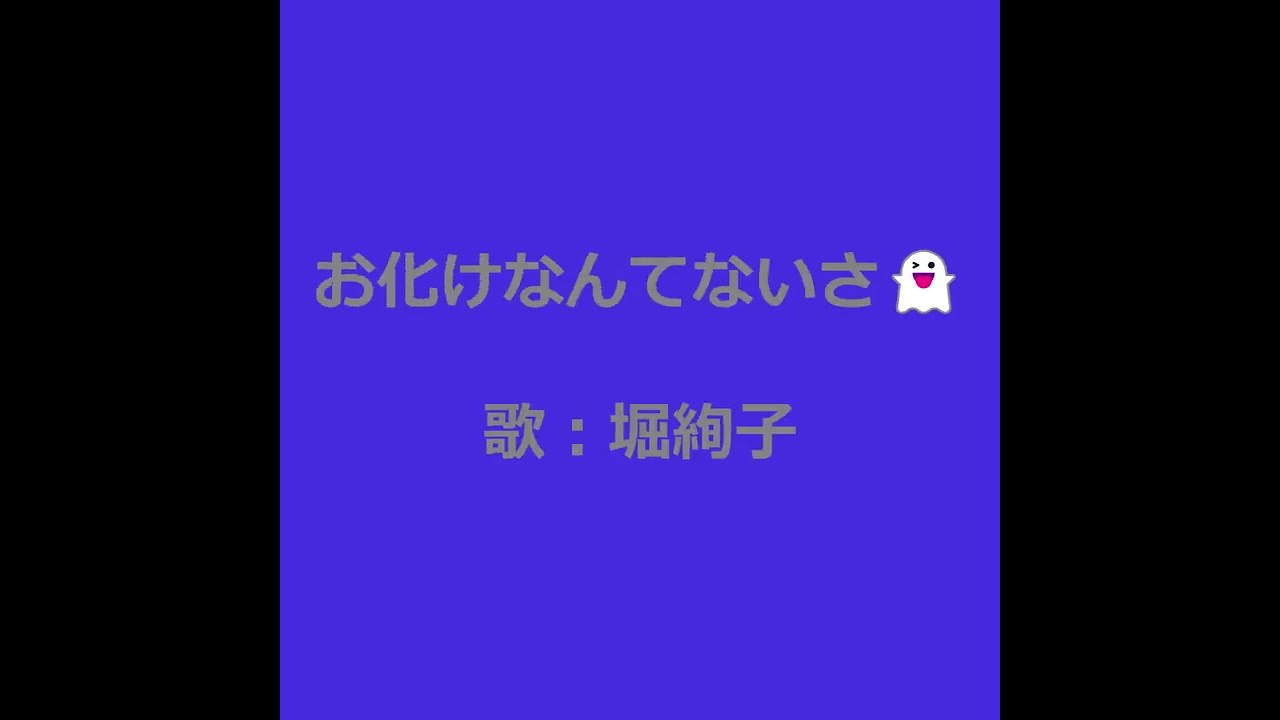 お化けなんてないさ👻

歌：堀絢子